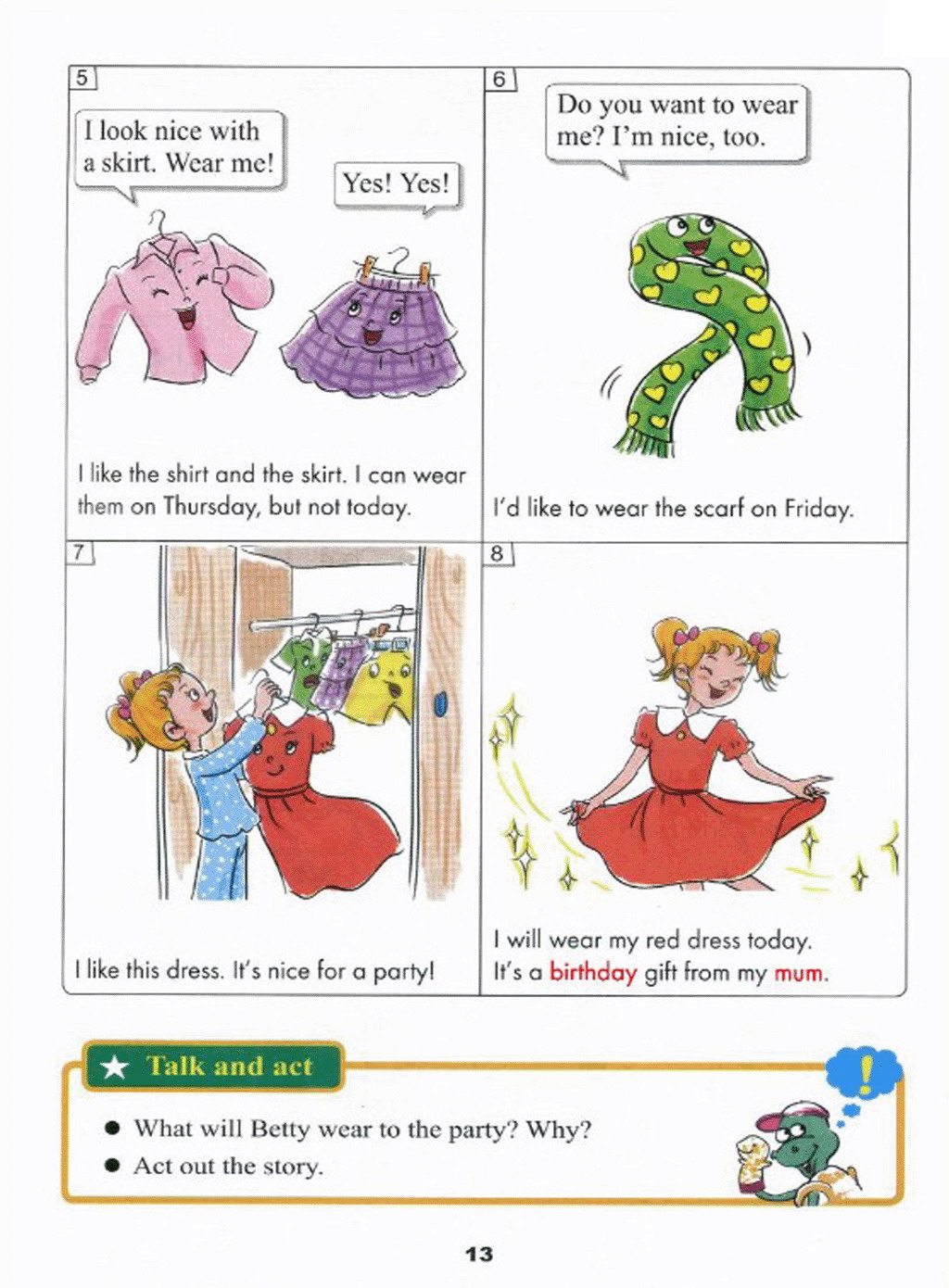 5

I look nice with a skirt. Wear me!

Yes! Yes!

I like the shirt and the skirt. I can wear them on Thursday, but not today.

6

Do you want to wear me? I'm nice, too.

I'd like to wear the scarf on Friday.

7

I like this dress. It's nice for a party!

8

I will wear my red dress today. It's a birthday gift from my mum.

★ Talk and act

• What will Betty wear to the party? Why?
• Act out the story.

!

13